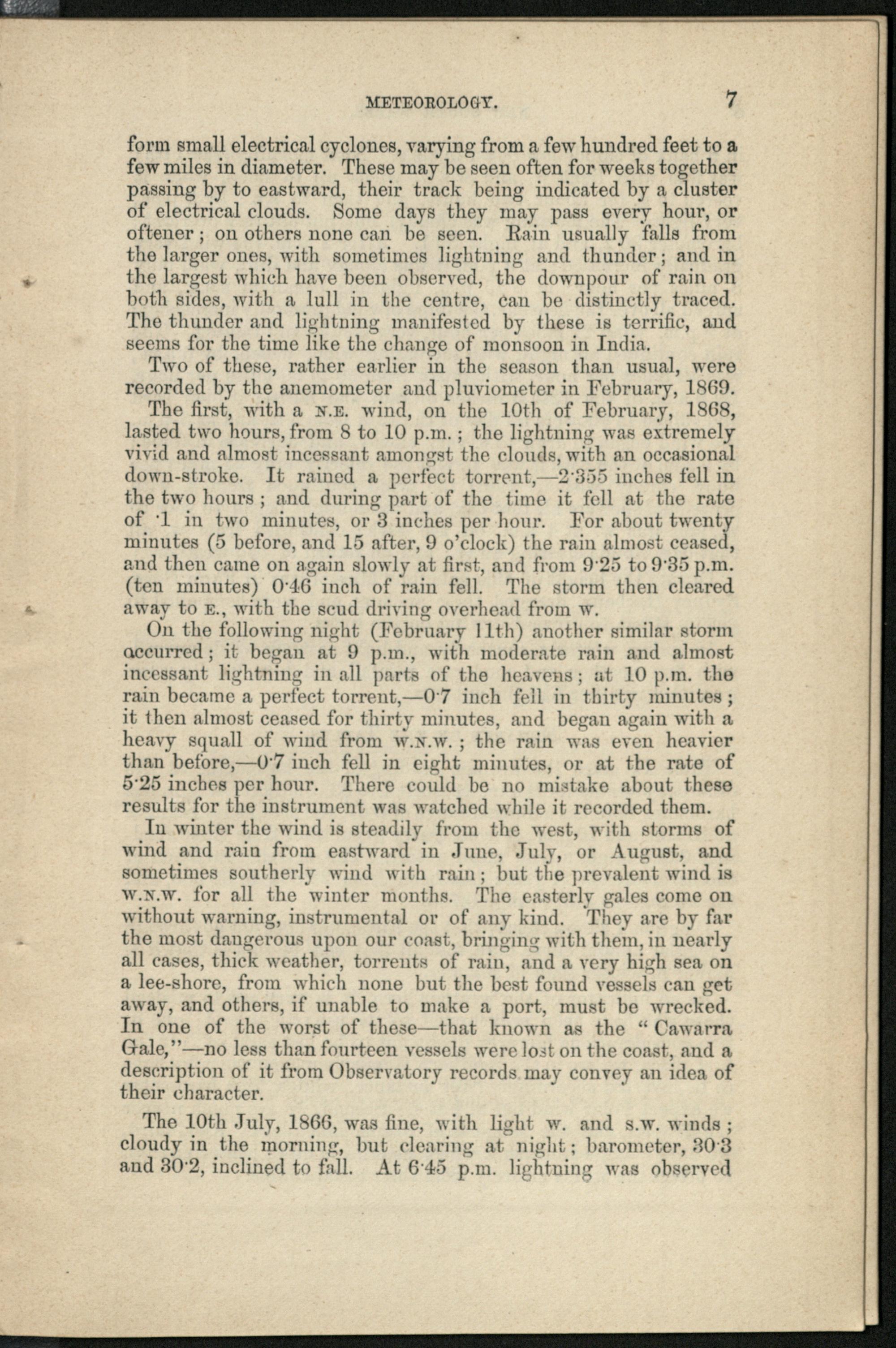 METEOROLOGY. 7

form small electrical cyclones, varying from a few hundred feet to a few miles in diameter. These may be seen often for weeks together passing by to eastward, their track being indicated by a cluster of electrical clouds. Some days they may pass every hour, or oftener; on others none can be seen. Rain usually falls from the larger ones, with sometimes lightning and thunder; and in the largest which have been observed, the downpour of rain on both sides, with a lull in the centre, can be distinctly traced. The thunder and lightning manifested by these is terrific, and seems for the time like the change of monsoon in India.

Two of these, rather earlier in the season than usual, were recorded by the anemometer and pluviometer in February, 1869.

The first, with a N.E. wind, on the 10th of February, 1868, lasted two hours, from 8 to 10 p.m.; the lightning was extremely vivid and almost incessant amongst the clouds, with an occasional down-stroke. It rained a perfect torrent,—2·355 inches fell in the two hours; and during part of the time it fell at the rate of ·1 in two minutes, or 3 inches per hour. For about twenty minutes (5 before, and 15 after, 9 o'clock) the rain almost ceased, and then came on again slowly at first, and from 9·25 to 9·35 p.m. (ten minutes) 0·46 inch of rain fell. The storm then cleared away to E., with the scud driving overhead from W.

On the following night (February 11th) another similar storm occurred; it began at 9 p.m., with moderate rain and almost incessant lightning in all parts of the heavens; at 10 p.m. the rain became a perfect torrent,—0·7 inch fell in thirty minutes; it then almost ceased for thirty minutes, and began again with a heavy squall of wind from W.N.W.; the rain was even heavier than before,—0·7 inch fell in eight minutes, or at the rate of 5·25 inches per hour. There could be no mistake about these results for the instrument was watched while it recorded them.

In winter the wind is steadily from the west, with storms of wind and rain from eastward in June, July, or August, and sometimes southerly wind with rain; but the prevalent wind is W.N.W. for all the winter months. The easterly gales come on without warning, instrumental or of any kind. They are by far the most dangerous upon our coast, bringing with them, in nearly all cases, thick weather, torrents of rain, and a very high sea on a lee-shore, from which none but the best found vessels can get away, and others, if unable to make a port, must be wrecked. In one of the worst of these—that known as the "Cawarra Gale,"—no less than fourteen vessels were lost on the coast, and a description of it from Observatory records may convey an idea of their character.

The 10th July, 1866, was fine, with light W. and S.W. winds; cloudy in the morning, but clearing at night; barometer, 30·3 and 30·2, inclined to fall. At 6·45 p.m. lightning was observed